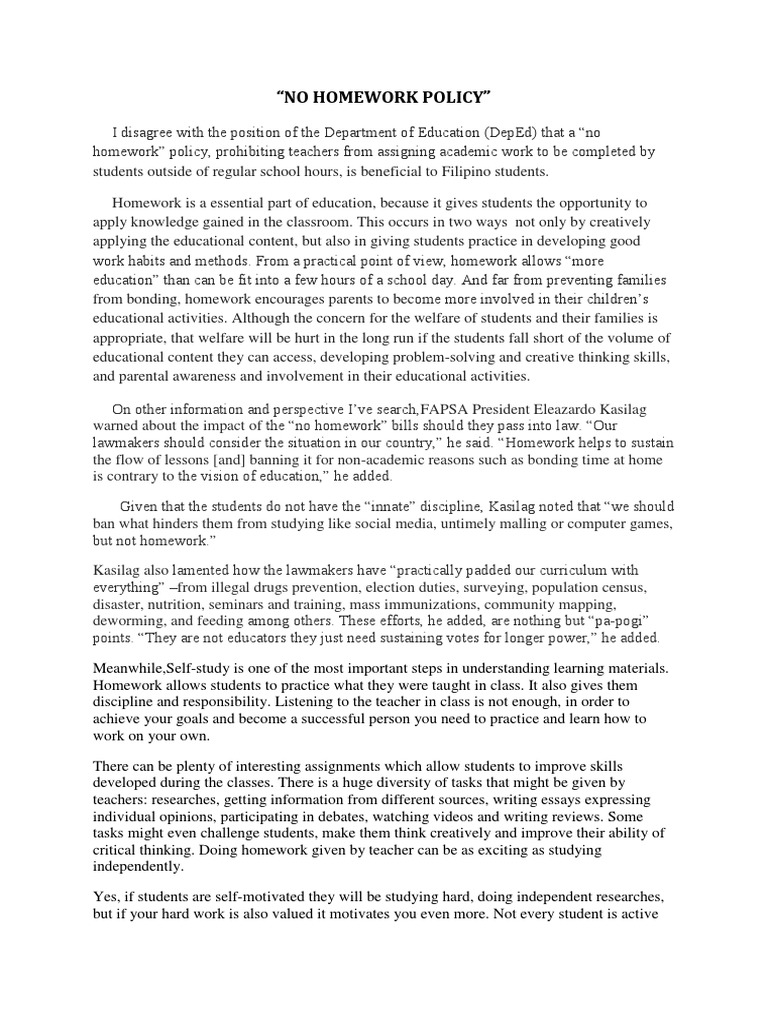 “NO HOMEWORK POLICY”

I disagree with the position of the Department of Education (DepEd) that a “no homework” policy, prohibiting teachers from assigning academic work to be completed by students outside of regular school hours, is beneficial to Filipino students.

Homework is a essential part of education, because it gives students the opportunity to apply knowledge gained in the classroom. This occurs in two ways not only by creatively applying the educational content, but also in giving students practice in developing good work habits and methods. From a practical point of view, homework allows “more education” than can be fit into a few hours of a school day. And far from preventing families from bonding, homework encourages parents to become more involved in their children’s educational activities. Although the concern for the welfare of students and their families is appropriate, that welfare will be hurt in the long run if the students fall short of the volume of educational content they can access, developing problem-solving and creative thinking skills, and parental awareness and involvement in their educational activities.

On other information and perspective I’ve search,FAPSA President Eleazardo Kasilag warned about the impact of the “no homework” bills should they pass into law. “Our lawmakers should consider the situation in our country,” he said. “Homework helps to sustain the flow of lessons [and] banning it for non-academic reasons such as bonding time at home is contrary to the vision of education,” he added.

Given that the students do not have the “innate” discipline, Kasilag noted that “we should ban what hinders them from studying like social media, untimely malling or computer games, but not homework.”

Kasilag also lamented how the lawmakers have “practically padded our curriculum with everything” –from illegal drugs prevention, election duties, surveying, population census, disaster, nutrition, seminars and training, mass immunizations, community mapping, deworming, and feeding among others. These efforts, he added, are nothing but “pa-pogi” points. “They are not educators they just need sustaining votes for longer power,” he added.

Meanwhile,Self-study is one of the most important steps in understanding learning materials. Homework allows students to practice what they were taught in class. It also gives them discipline and responsibility. Listening to the teacher in class is not enough, in order to achieve your goals and become a successful person you need to practice and learn how to work on your own.

There can be plenty of interesting assignments which allow students to improve skills developed during the classes. There is a huge diversity of tasks that might be given by teachers: researches, getting information from different sources, writing essays expressing individual opinions, participating in debates, watching videos and writing reviews. Some tasks might even challenge students, make them think creatively and improve their ability of critical thinking. Doing homework given by teacher can be as exciting as studying independently.

Yes, if students are self-motivated they will be studying hard, doing independent researches, but if your hard work is also valued it motivates you even more. Not every student is active